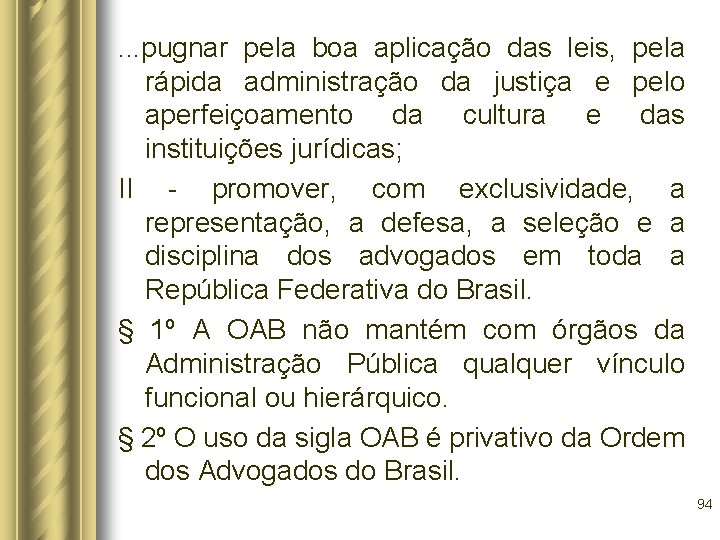 ...pugnar pela boa aplicação das leis, pela rápida administração da justiça e pelo aperfeiçoamento da cultura e das instituições jurídicas;

II - promover, com exclusividade, a representação, a defesa, a seleção e a disciplina dos advogados em toda a República Federativa do Brasil.

§ 1º A OAB não mantém com órgãos da Administração Pública qualquer vínculo funcional ou hierárquico.

§ 2º O uso da sigla OAB é privativo da Ordem dos Advogados do Brasil.

94